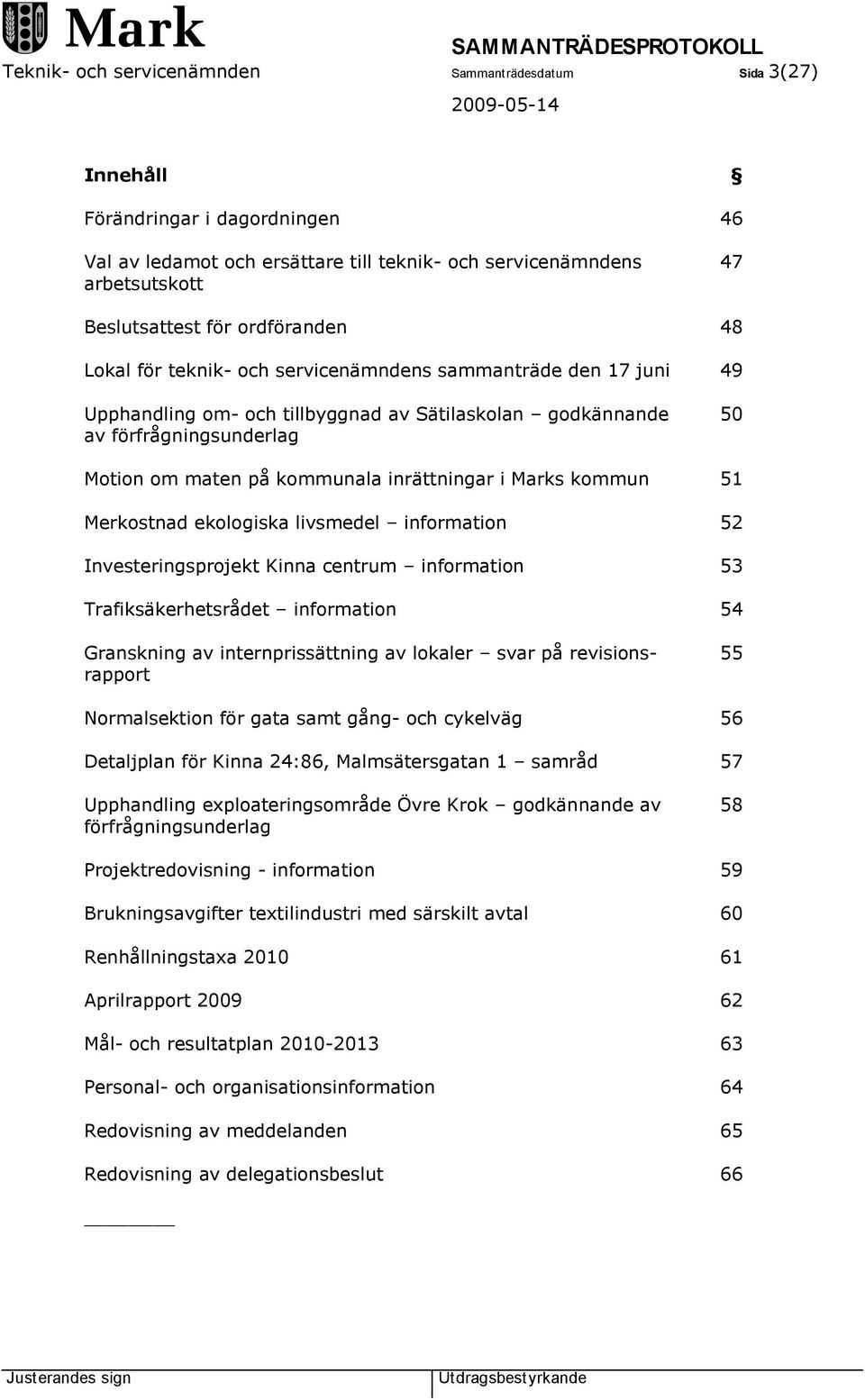 Mark

SAMMANTRÄDESPROTOKOLL

Teknik- och servicenämnden Sammanträdesdatum Sida 3(27)

2009-05-14

| Innehåll | § |
|---|---|
| Förändringar i dagordningen | 46 |
| Val av ledamot och ersättare till teknik- och servicenämndens arbetsutskott | 47 |
| Beslutsattest för ordföranden | 48 |
| Lokal för teknik- och servicenämndens sammanträde den 17 juni | 49 |
| Upphandling om- och tillbyggnad av Sätilaskolan – godkännande av förfrågningsunderlag | 50 |
| Motion om maten på kommunala inrättningar i Marks kommun | 51 |
| Merkostnad ekologiska livsmedel – information | 52 |
| Investeringsprojekt Kinna centrum – information | 53 |
| Trafiksäkerhetsrådet – information | 54 |
| Granskning av internprissättning av lokaler – svar på revisionsrapport | 55 |
| Normalsektion för gata samt gång- och cykelväg | 56 |
| Detaljplan för Kinna 24:86, Malmsätersgatan 1 – samråd | 57 |
| Upphandling exploateringsområde Övre Krok – godkännande av förfrågningsunderlag | 58 |
| Projektredovisning - information | 59 |
| Brukningsavgifter textilindustri med särskilt avtal | 60 |
| Renhållningstaxa 2010 | 61 |
| Aprilrapport 2009 | 62 |
| Mål- och resultatplan 2010-2013 | 63 |
| Personal- och organisationsinformation | 64 |
| Redovisning av meddelanden | 65 |
| Redovisning av delegationsbeslut | 66 |

Justerandes sign Utdragsbestyrkande